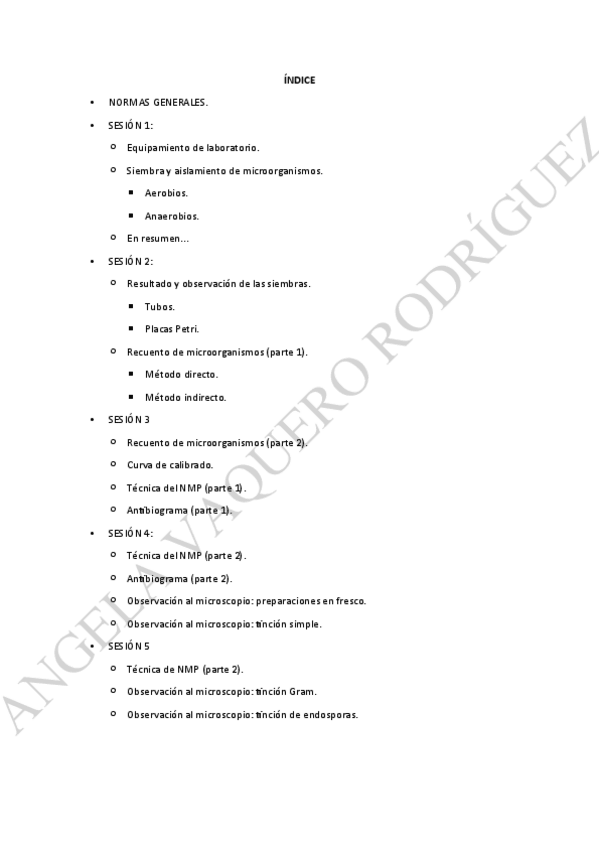 ÍNDICE

- NORMAS GENERALES.
- SESIÓN 1:
  - Equipamiento de laboratorio.
  - Siembra y aislamiento de microorganismos.
    - Aerobios.
    - Anaerobios.
  - En resumen…
- SESIÓN 2:
  - Resultado y observación de las siembras.
    - Tubos.
    - Placas Petri.
  - Recuento de microorganismos (parte 1).
    - Método directo.
    - Método indirecto.
- SESIÓN 3
  - Recuento de microorganismos (parte 2).
  - Curva de calibrado.
  - Técnica del NMP (parte 1).
  - Antibiograma (parte 1).
- SESIÓN 4:
  - Técnica del NMP (parte 2).
  - Antibiograma (parte 2).
  - Observación al microscopio: preparaciones en fresco.
  - Observación al microscopio: tinción simple.
- SESIÓN 5
  - Técnica de NMP (parte 2).
  - Observación al microscopio: tinción Gram.
  - Observación al microscopio: tinción de endosporas.

ANGELA VAQUERO RODRÍGUEZ